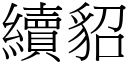 續貂